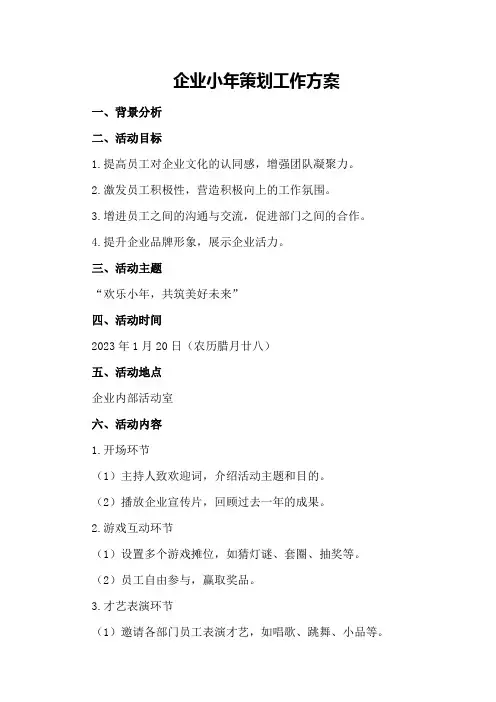 企业小年策划工作方案

一、背景分析

二、活动目标

1.提高员工对企业文化的认同感，增强团队凝聚力。

2.激发员工积极性，营造积极向上的工作氛围。

3.增进员工之间的沟通与交流，促进部门之间的合作。

4.提升企业品牌形象，展示企业活力。

三、活动主题

“欢乐小年，共筑美好未来”

四、活动时间

2023年1月20日（农历腊月廿八）

五、活动地点

企业内部活动室

六、活动内容

1.开场环节

（1）主持人致欢迎词，介绍活动主题和目的。

（2）播放企业宣传片，回顾过去一年的成果。

2.游戏互动环节

（1）设置多个游戏摊位，如猜灯谜、套圈、抽奖等。

（2）员工自由参与，赢取奖品。

3.才艺表演环节

（1）邀请各部门员工表演才艺，如唱歌、跳舞、小品等。